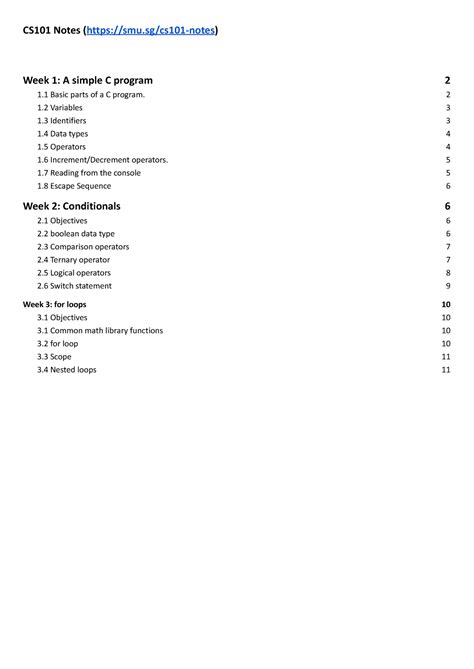 CS101 Notes (https://smu.sg/cs101-notes)

Week 1: A simple C program 2
1.1 Basic parts of a C program. 2
1.2 Variables 3
1.3 Identifiers 3
1.4 Data types 4
1.5 Operators 4
1.6 Increment/Decrement operators. 5
1.7 Reading from the console 5
1.8 Escape Sequence 6

Week 2: Conditionals 6
2.1 Objectives 6
2.2 boolean data type 6
2.3 Comparison operators 7
2.4 Ternary operator 7
2.5 Logical operators 8
2.6 Switch statement 9

Week 3: for loops 10
3.1 Objectives 10
3.1 Common math library functions 10
3.2 for loop 10
3.3 Scope 11
3.4 Nested loops 11